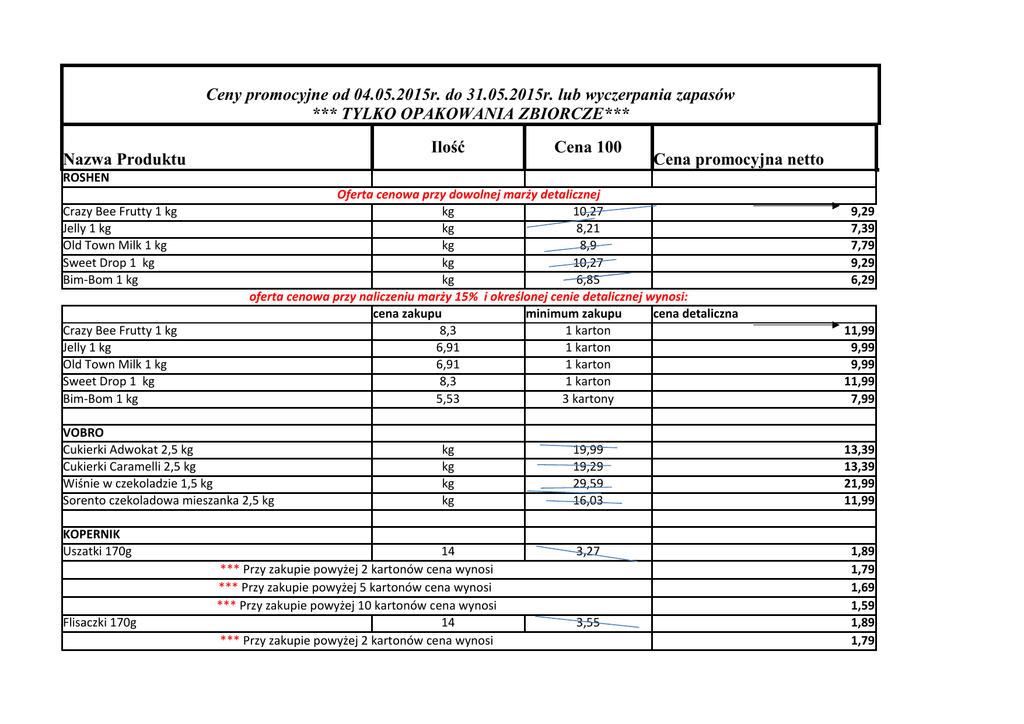 Ceny promocyjne od 04.05.2015r. do 31.05.2015r. lub wyczerpania zapasów
*** TYLKO OPAKOWANIA ZBIORCZE***

| Nazwa Produktu | Ilość | Cena 100 | Cena promocyjna netto |
|---|---|---|---|
| ROSHEN | | | |
| Oferta cenowa przy dowolnej marży detalicznej | | | |
| Crazy Bee Frutty 1 kg | kg | 10,27 | 9,29 |
| Jelly 1 kg | kg | 8,21 | 7,39 |
| Old Town Milk 1 kg | kg | 8,9 | 7,79 |
| Sweet Drop 1 kg | kg | 10,27 | 9,29 |
| Bim-Bom 1 kg | kg | 6,85 | 6,29 |
| oferta cenowa przy naliczeniu marży 15% i określonej cenie detalicznej wynosi: | | | |
| | cena zakupu | minimum zakupu | cena detaliczna |
| Crazy Bee Frutty 1 kg | 8,3 | 1 karton | 11,99 |
| Jelly 1 kg | 6,91 | 1 karton | 9,99 |
| Old Town Milk 1 kg | 6,91 | 1 karton | 9,99 |
| Sweet Drop 1 kg | 8,3 | 1 karton | 11,99 |
| Bim-Bom 1 kg | 5,53 | 3 kartony | 7,99 |
| | | | |
| VOBRO | | | |
| Cukierki Adwokat 2,5 kg | kg | 19,99 | 13,39 |
| Cukierki Caramelli 2,5 kg | kg | 19,29 | 13,39 |
| Wiśnie w czekoladzie 1,5 kg | kg | 29,59 | 21,99 |
| Sorento czekoladowa mieszanka 2,5 kg | kg | 16,03 | 11,99 |
| | | | |
| KOPERNIK | | | |
| Uszatki 170g | 14 | 3,27 | 1,89 |
| *** Przy zakupie powyżej 2 kartonów cena wynosi | | | 1,79 |
| *** Przy zakupie powyżej 5 kartonów cena wynosi | | | 1,69 |
| *** Przy zakupie powyżej 10 kartonów cena wynosi | | | 1,59 |
| Flisaczki 170g | 14 | 3,55 | 1,89 |
| *** Przy zakupie powyżej 2 kartonów cena wynosi | | | 1,79 |